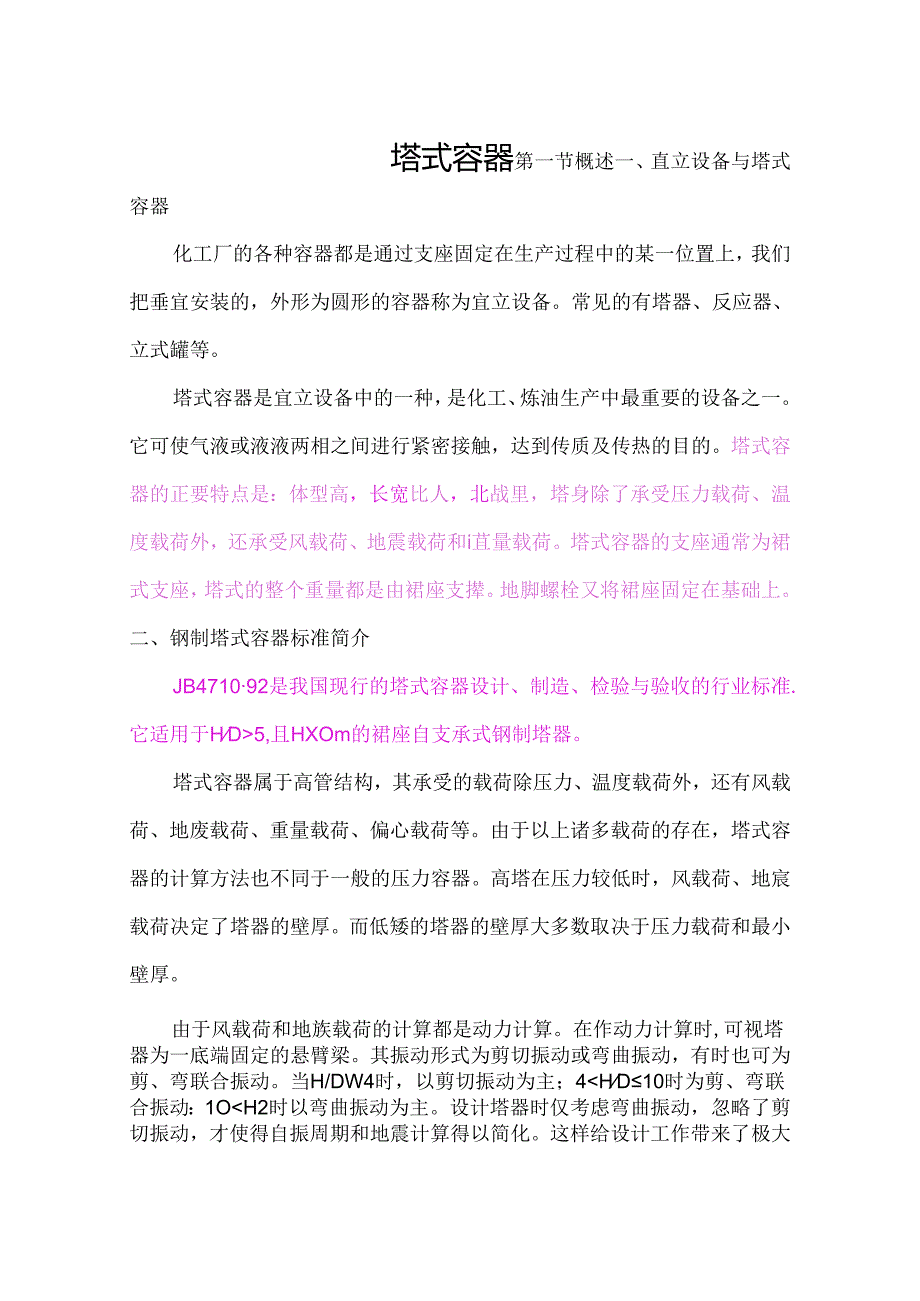 塔式容器第一节概述一、直立设备与塔式容器

化工厂的各种容器都是通过支座固定在生产过程中的某一位置上，我们把垂宜安装的，外形为圆形的容器称为宜立设备。常见的有塔器、反应器、立式罐等。

塔式容器是宜立设备中的一种，是化工、炼油生产中最重要的设备之一。它可使气液或液液两相之间进行紧密接触，达到传质及传热的目的。塔式容器的正要特点是：体型高，长宽比人，北战里，塔身除了承受压力载荷、温度载荷外，还承受风载荷、地震载荷和i苴量载荷。塔式容器的支座通常为裙式支座，塔式的整个重量都是由裙座支撑。地脚螺栓又将裙座固定在基础上。

二、钢制塔式容器标准简介

JB4710·92是我国现行的塔式容器设计、制造、检验与验收的行业标准.它适用于H/D>5,且HXOm的裙座自支承式钢制塔器。

塔式容器属于高管结构，其承受的载荷除压力、温度载荷外，还有风载荷、地废载荷、重量载荷、偏心载荷等。由于以上诸多载荷的存在，塔式容器的计算方法也不同于一般的压力容器。高塔在压力较低时，风载荷、地宸载荷决定了塔器的壁厚。而低矮的塔器的壁厚大多数取决于压力载荷和最小壁厚。

由于风载荷和地族载荷的计算都是动力计算。在作动力计算时,可视塔器为一底端固定的悬臂梁。其振动形式为剪切振动或弯曲振动，有时也可为剪、弯联合振动。当H/DW4时，以剪切振动为主；4<H/D≤10时为剪、弯联合振动：1O<H2时以弯曲振动为主。设计塔器时仅考虑弯曲振动，忽略了剪切振动，才使得自振周期和地震计算得以简化。这样给设计工作带来了极大